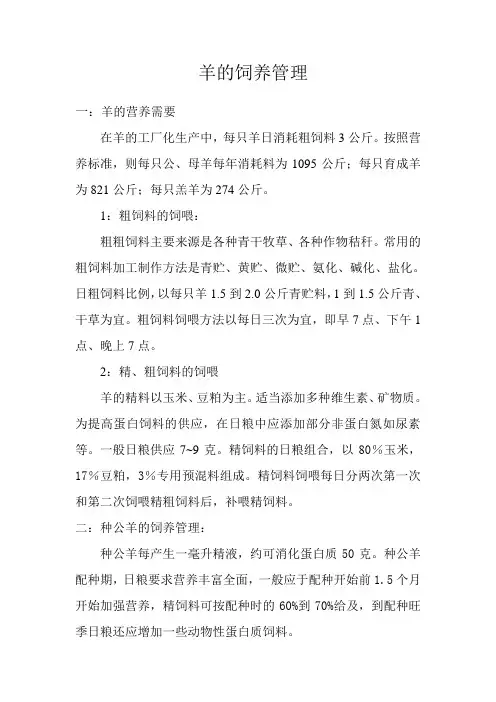 羊的饲养管理

一：羊的营养需要

在羊的工厂化生产中，每只羊日消耗粗饲料 3 公斤。按照营养标准，则每只公、母羊每年消耗料为 1095 公斤；每只育成羊为 821 公斤；每只羔羊为 274 公斤。

1：粗饲料的饲喂：

粗粗饲料主要来源是各种青干牧草、各种作物秸秆。常用的粗饲料加工制作方法是青贮、黄贮、微贮、氨化、碱化、盐化。日粗饲料比例，以每只羊 1.5 到 2.0 公斤青贮料，1 到 1.5 公斤青、干草为宜。粗饲料饲喂方法以每日三次为宜，即早 7 点、下午 1 点、晚上 7 点。

2：精、粗饲料的饲喂

羊的精料以玉米、豆粕为主。适当添加多种维生素、矿物质。为提高蛋白饲料的供应，在日粮中应添加部分非蛋白氮如尿素等。一般日粮供应 7~9 克。精饲料的日粮组合，以 80%玉米，17%豆粕，3%专用预混料组成。精饲料饲喂每日分两次第一次和第二次饲喂精粗饲料后，补喂精饲料。

二：种公羊的饲养管理：

种公羊每产生一毫升精液，约可消化蛋白质 50 克。种公羊配种期，日粮要求营养丰富全面，一般应于配种开始前 1.5 个月开始加强营养，精饲料可按配种时的 60%到 70%给及，到配种旺季日粮还应增加一些动物性蛋白质饲料。